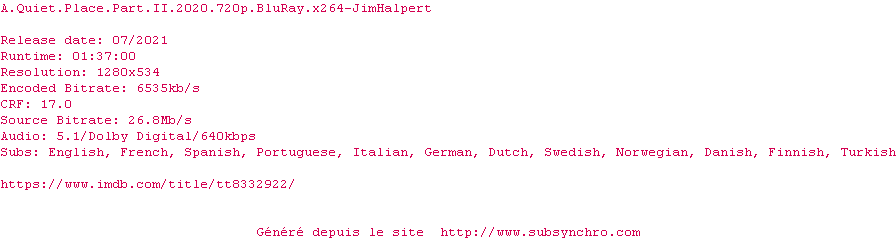 A.Quiet.Place.Part.II.2020.720p.BluRay.x264-JimHalpert

Release date: 07/2021
Runtime: 01:37:00
Resolution: 1280x534
Encoded Bitrate: 6535kb/s
CRF: 17.0
Source Bitrate: 26.8Mb/s
Audio: 5.1/Dolby Digital/640kbps
Subs: English, French, Spanish, Portuguese, Italian, German, Dutch, Swedish, Norwegian, Danish, Finnish, Turkish

https://www.imdb.com/title/tt8332922/

Généré depuis le site http://www.subsynchro.com